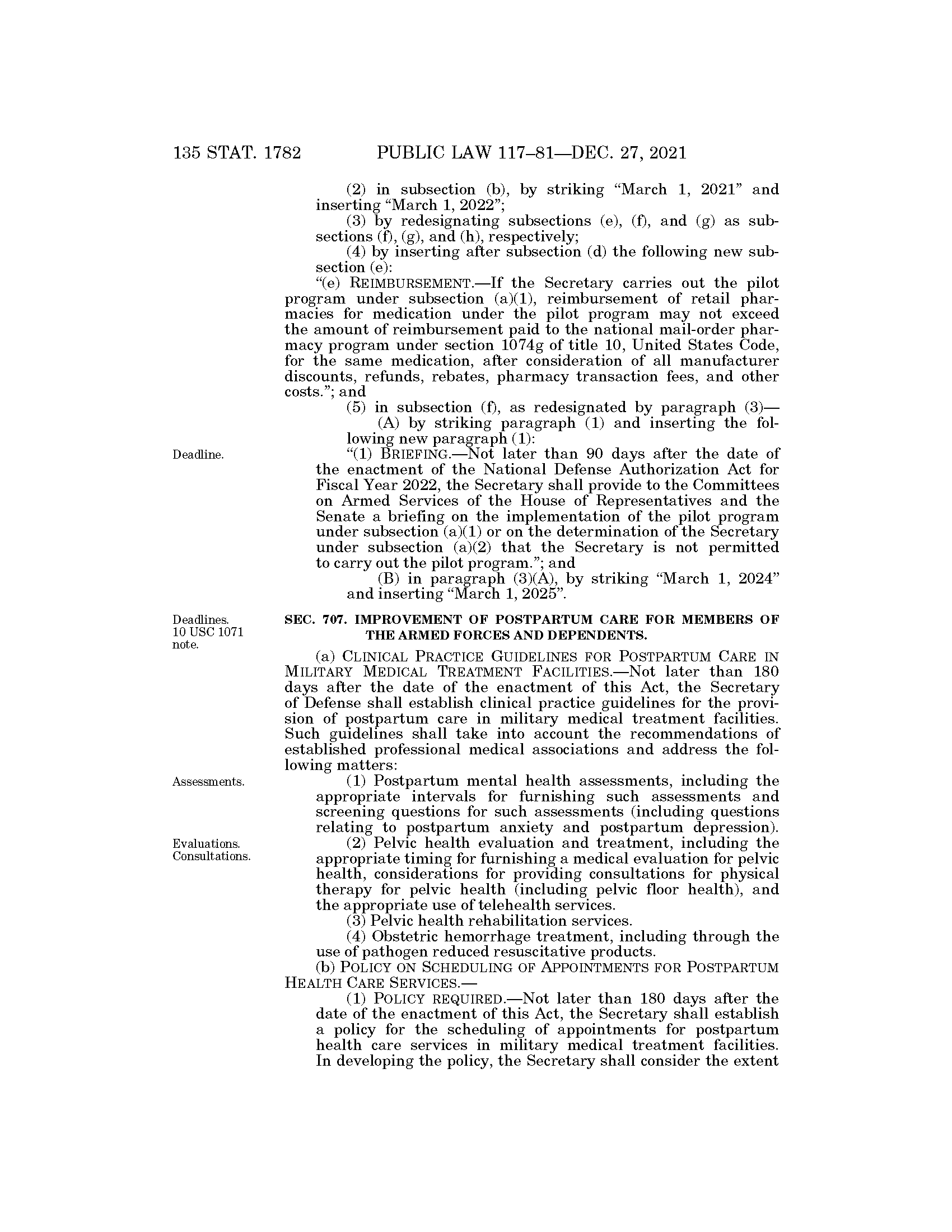 135 STAT. 1782 PUBLIC LAW 117–81—DEC. 27, 2021

(2) in subsection (b), by striking “March 1, 2021” and inserting “March 1, 2022”;

(3) by redesignating subsections (e), (f), and (g) as subsections (f), (g), and (h), respectively;

(4) by inserting after subsection (d) the following new subsection (e):

“(e) REIMBURSEMENT.—If the Secretary carries out the pilot program under subsection (a)(1), reimbursement of retail pharmacies for medication under the pilot program may not exceed the amount of reimbursement paid to the national mail-order pharmacy program under section 1074g of title 10, United States Code, for the same medication, after consideration of all manufacturer discounts, refunds, rebates, pharmacy transaction fees, and other costs.”; and

(5) in subsection (f), as redesignated by paragraph (3)—

(A) by striking paragraph (1) and inserting the following new paragraph (1):

Deadline.

“(1) BRIEFING.—Not later than 90 days after the date of the enactment of the National Defense Authorization Act for Fiscal Year 2022, the Secretary shall provide to the Committees on Armed Services of the House of Representatives and the Senate a briefing on the implementation of the pilot program under subsection (a)(1) or on the determination of the Secretary under subsection (a)(2) that the Secretary is not permitted to carry out the pilot program.”; and

(B) in paragraph (3)(A), by striking “March 1, 2024” and inserting “March 1, 2025”.

Deadlines. 10 USC 1071 note.

SEC. 707. IMPROVEMENT OF POSTPARTUM CARE FOR MEMBERS OF THE ARMED FORCES AND DEPENDENTS.

(a) CLINICAL PRACTICE GUIDELINES FOR POSTPARTUM CARE IN MILITARY MEDICAL TREATMENT FACILITIES.—Not later than 180 days after the date of the enactment of this Act, the Secretary of Defense shall establish clinical practice guidelines for the provision of postpartum care in military medical treatment facilities. Such guidelines shall take into account the recommendations of established professional medical associations and address the following matters:

Assessments.

(1) Postpartum mental health assessments, including the appropriate intervals for furnishing such assessments and screening questions for such assessments (including questions relating to postpartum anxiety and postpartum depression).

Evaluations. Consultations.

(2) Pelvic health evaluation and treatment, including the appropriate timing for furnishing a medical evaluation for pelvic health, considerations for providing consultations for physical therapy for pelvic health (including pelvic floor health), and the appropriate use of telehealth services.

(3) Pelvic health rehabilitation services.

(4) Obstetric hemorrhage treatment, including through the use of pathogen reduced resuscitative products.

(b) POLICY ON SCHEDULING OF APPOINTMENTS FOR POSTPARTUM HEALTH CARE SERVICES.—

(1) POLICY REQUIRED.—Not later than 180 days after the date of the enactment of this Act, the Secretary shall establish a policy for the scheduling of appointments for postpartum health care services in military medical treatment facilities. In developing the policy, the Secretary shall consider the extent